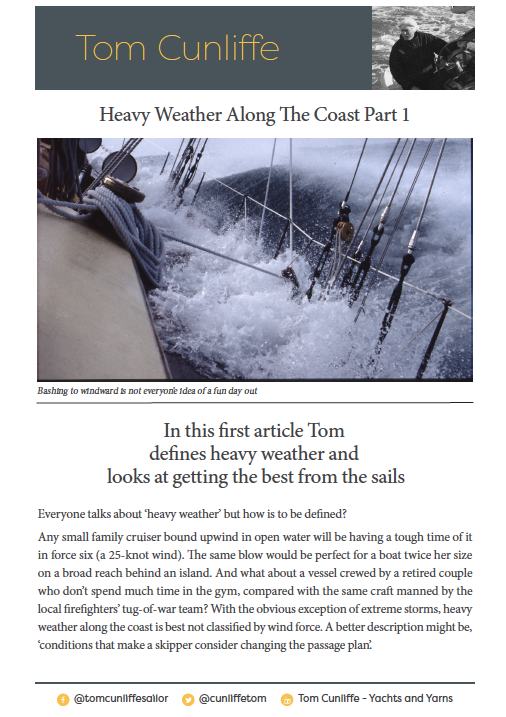 Tom Cunliffe

Heavy Weather Along The Coast Part 1

Bashing to windward is not everyone's idea of a fun day out

In this first article Tom defines heavy weather and looks at getting the best from the sails

Everyone talks about 'heavy weather' but how is to be defined?

Any small family cruiser bound upwind in open water will be having a tough time of it in force six (a 25-knot wind). The same blow would be perfect for a boat twice her size on a broad reach behind an island. And what about a vessel crewed by a retired couple who don't spend much time in the gym, compared with the same craft manned by the local firefighters' tug-of-war team? With the obvious exception of extreme storms, heavy weather along the coast is best not classified by wind force. A better description might be, 'conditions that make a skipper consider changing the passage plan'.

@tomcunliffesailor @cunliffetom Tom Cunliffe - Yachts and Yarns